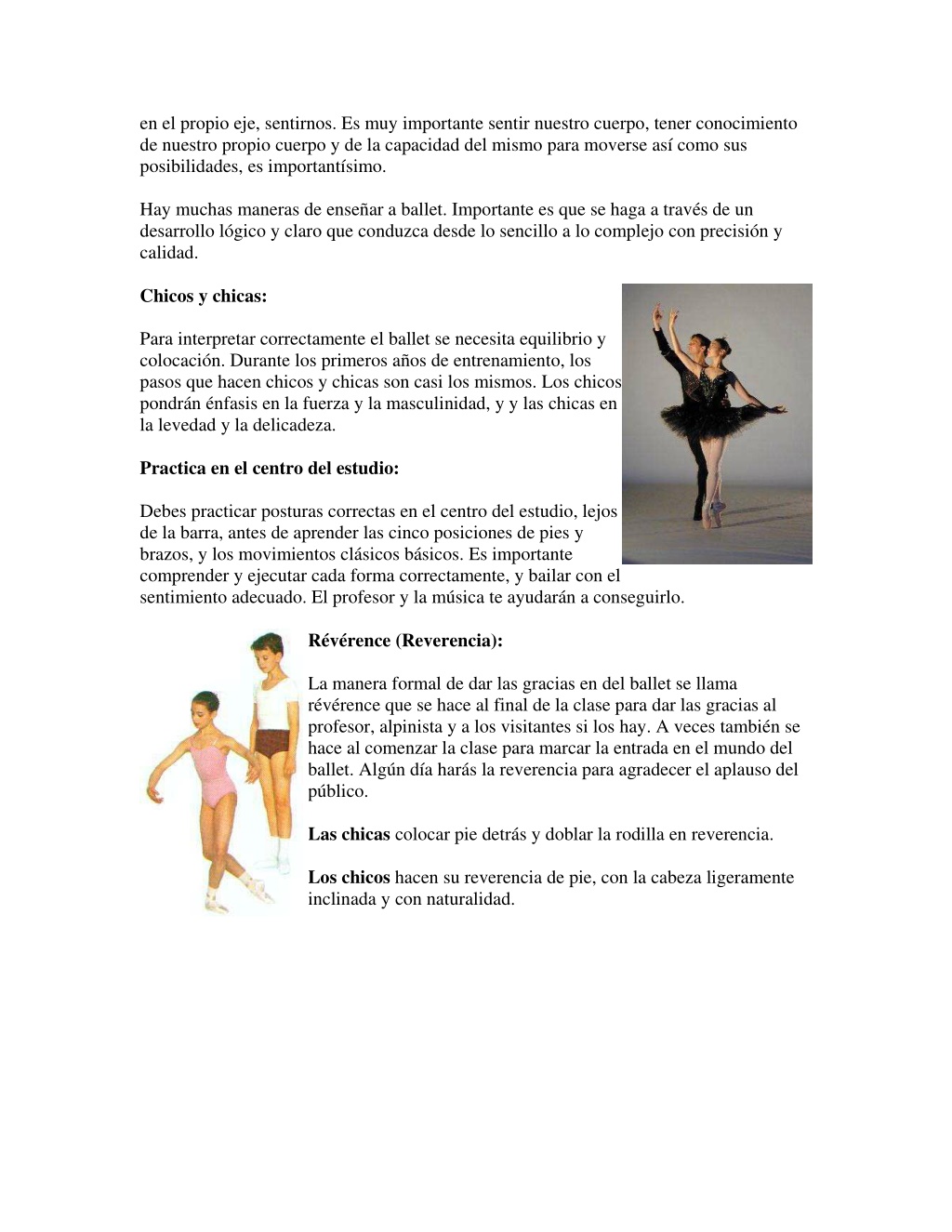 en el propio eje, sentirnos. Es muy importante sentir nuestro cuerpo, tener conocimiento de nuestro propio cuerpo y de la capacidad del mismo para moverse así como sus posibilidades, es importantísimo.

Hay muchas maneras de enseñar a ballet. Importante es que se haga a través de un desarrollo lógico y claro que conduzca desde lo sencillo a lo complejo con precisión y calidad.

**Chicos y chicas:**

Para interpretar correctamente el ballet se necesita equilibrio y colocación. Durante los primeros años de entrenamiento, los pasos que hacen chicos y chicas son casi los mismos. Los chicos pondrán énfasis en la fuerza y la masculinidad, y y las chicas en la levedad y la delicadeza.

**Practica en el centro del estudio:**

Debes practicar posturas correctas en el centro del estudio, lejos de la barra, antes de aprender las cinco posiciones de pies y brazos, y los movimientos clásicos básicos. Es importante comprender y ejecutar cada forma correctamente, y bailar con el sentimiento adecuado. El profesor y la música te ayudarán a conseguirlo.

**Révérence (Reverencia):**

La manera formal de dar las gracias en del ballet se llama révérence que se hace al final de la clase para dar las gracias al profesor, alpinista y a los visitantes si los hay. A veces también se hace al comenzar la clase para marcar la entrada en el mundo del ballet. Algún día harás la reverencia para agradecer el aplauso del público.

**Las chicas** colocar pie detrás y doblar la rodilla en reverencia.

**Los chicos** hacen su reverencia de pie, con la cabeza ligeramente inclinada y con naturalidad.